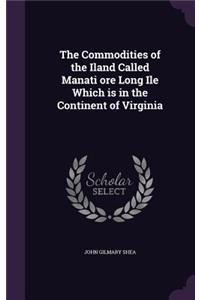 The Commodities of the Iland Called Manati ore Long Ile Which is in the Continent of Virginia

Scholar
SELECT

JOHN GILMARY SHEA